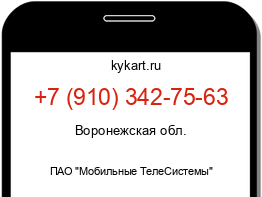 kykart.ru

+7 (910) 342-75-63

Воронежская обл.

ПАО "Мобильные ТелеСистемы"